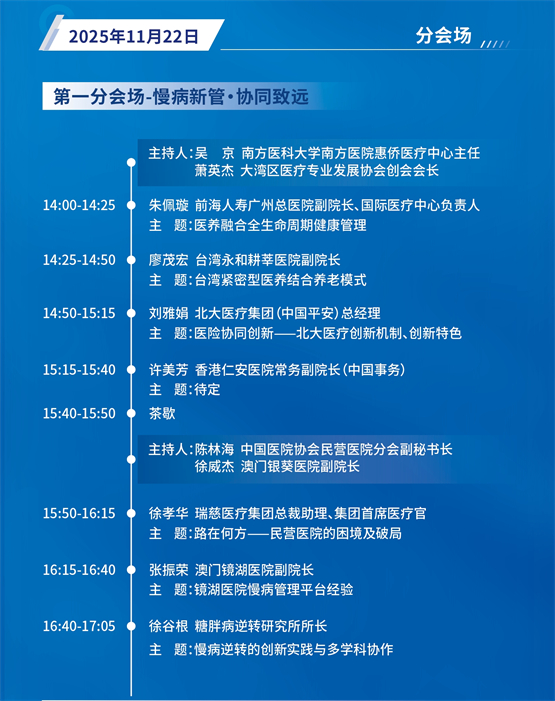 2025年11月22日

分会场

第一分会场-慢病新管·协同致远

主持人：吴　京　南方医科大学南方医院惠侨医疗中心主任
萧英杰　大湾区医疗专业发展协会创会会长

14:00-14:25　朱佩璇　前海人寿广州总医院副院长、国际医疗中心负责人
主　题：医养融合全生命周期健康管理

14:25-14:50　廖茂宏　台湾永和耕莘医院副院长
主　题：台湾紧密型医养结合养老模式

14:50-15:15　刘雅娟　北大医疗集团（中国平安）总经理
主　题：医险协同创新——北大医疗创新机制、创新特色

15:15-15:40　许美芳　香港仁安医院常务副院长（中国事务）
主　题：待定

15:40-15:50　茶歇

主持人：陈林海　中国医院协会民营医院分会副秘书长
徐威杰　澳门银葵医院副院长

15:50-16:15　徐孝华　瑞慈医疗集团总裁助理、集团首席医疗官
主　题：路在何方——民营医院的困境及破局

16:15-16:40　张振荣　澳门镜湖医院副院长
主　题：镜湖医院慢病管理平台经验

16:40-17:05　徐谷根　糖胖病逆转研究所所长
主　题：慢病逆转的创新实践与多学科协作